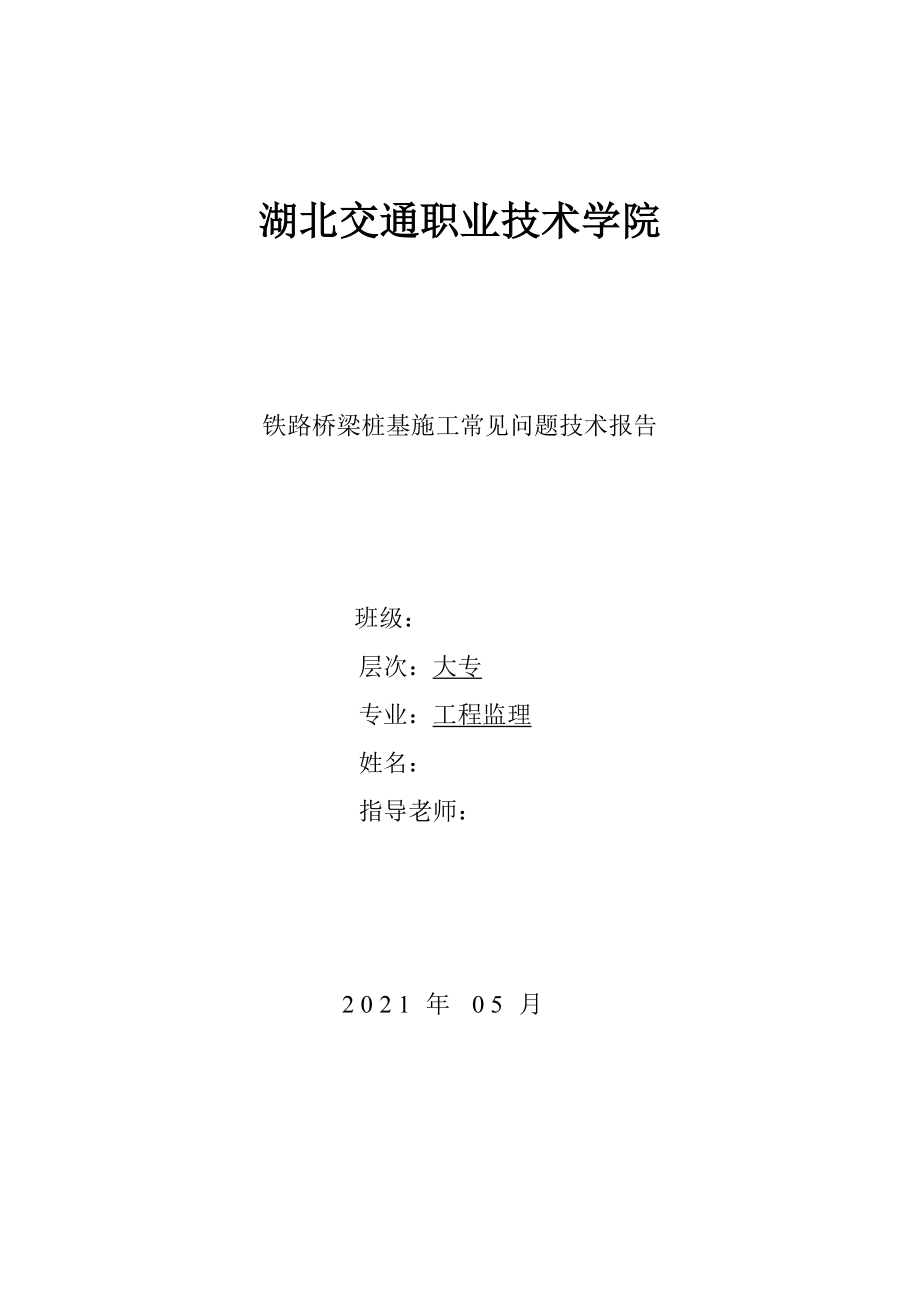 湖北交通职业技术学院

铁路桥梁桩基施工常见问题技术报告

班级：
层次：大专
专业：工程监理
姓名：
指导老师：

2021 年 05 月